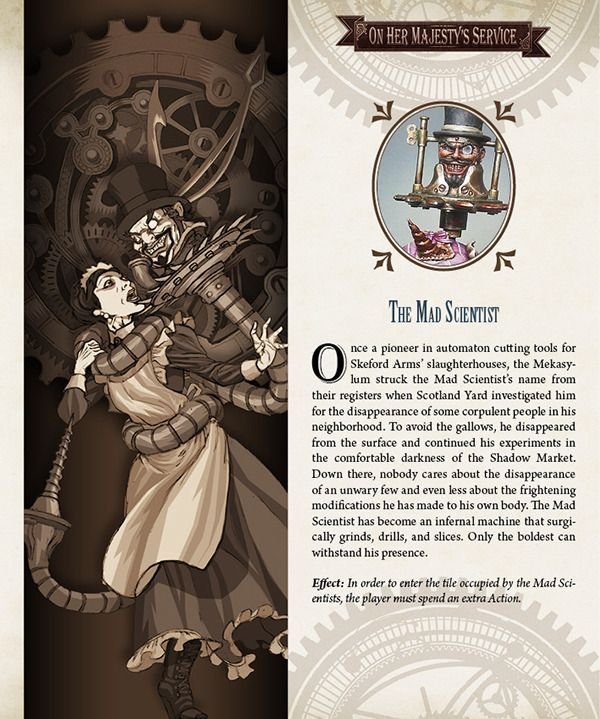 ON HER MAJESTY'S SERVICE

THE MAD SCIENTIST

Once a pioneer in automaton cutting tools for Skeford Arms' slaughterhouses, the Mekasylum struck the Mad Scientist's name from their registers when Scotland Yard investigated him for the disappearance of some corpulent people in his neighborhood. To avoid the gallows, he disappeared from the surface and continued his experiments in the comfortable darkness of the Shadow Market. Down there, nobody cares about the disappearance of an unwary few and even less about the frightening modifications he has made to his own body. The Mad Scientist has become an infernal machine that surgically grinds, drills, and slices. Only the boldest can withstand his presence.

Effect: In order to enter the tile occupied by the Mad Scientists, the player must spend an extra Action.